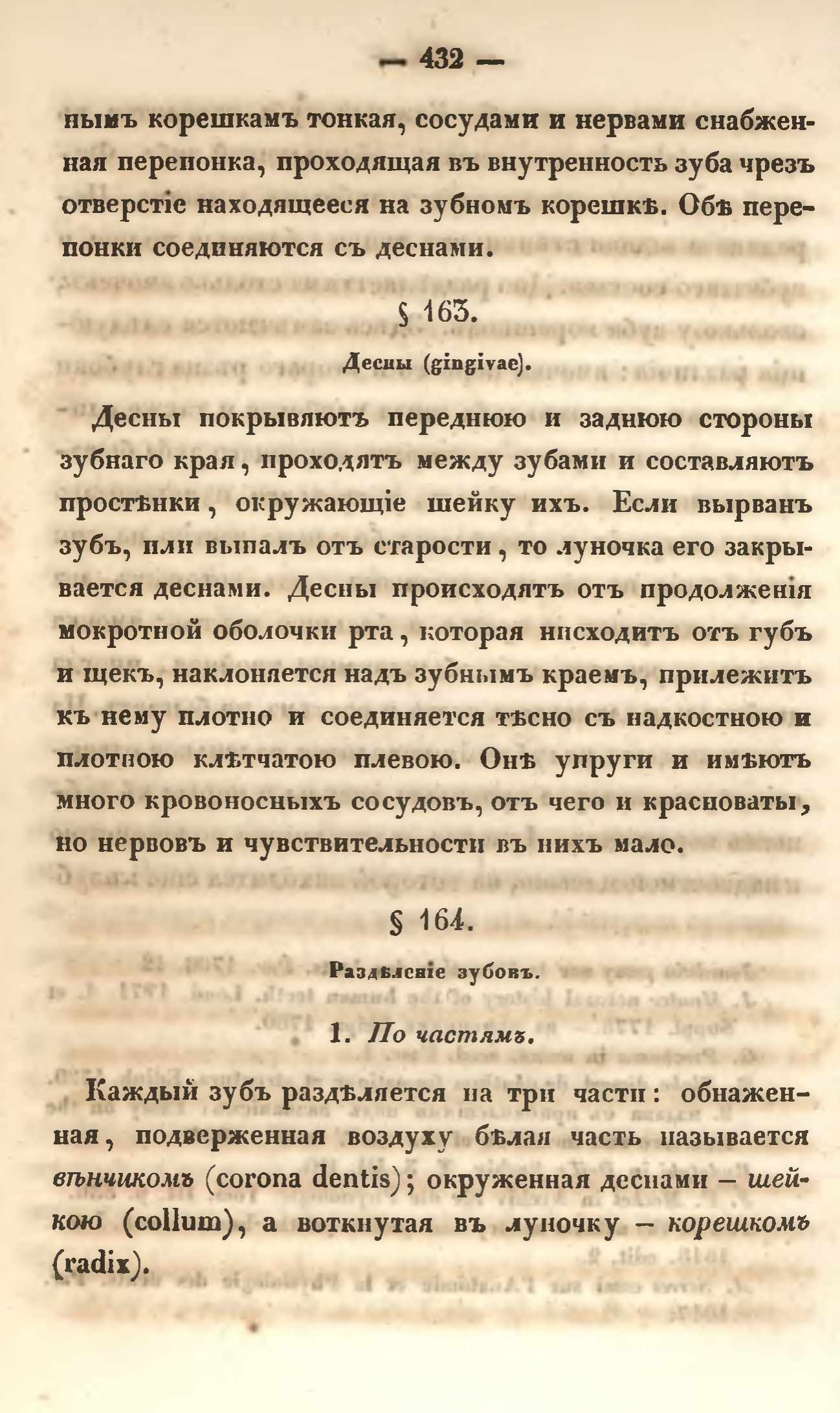 — 432 —

нымъ корешкамъ тонкая, сосудами и нервами снабженная перепонка, проходящая въ внутренность зуба чрезъ отверстіе находящееся на зубномъ корешкѣ. Обѣ перепонки соединяются съ деснами.

§ 163.

Десны (gingivae).

Десны покрываютъ переднюю и заднюю стороны зубнаго края, проходятъ между зубами и составляютъ простѣнки, окружающіе шейку ихъ. Если вырванъ зубъ, или выпалъ отъ старости, то луночка его закрывается деснами. Десны происходятъ отъ продолженія мокротной оболочки рта, которая нисходитъ отъ губъ и щекъ, наклоняется надъ зубнымъ краемъ, прилежитъ къ нему плотно и соединяется тѣсно съ надкостною и плотною клѣтчатою плевою. Онѣ упруги и имѣютъ много кровоносныхъ сосудовъ, отъ чего и красноваты, но нервовъ и чувствительности въ нихъ мало.

§ 164.

Раздѣленіе зубовъ.

1. По частямъ.

Каждый зубъ раздѣляется на три части: обнаженная, подверженная воздуху бѣлая часть называется вѣнчикомъ (corona dentis); окруженная деснами — шейкою (collum), а воткнутая въ луночку — корешкомъ (radix).